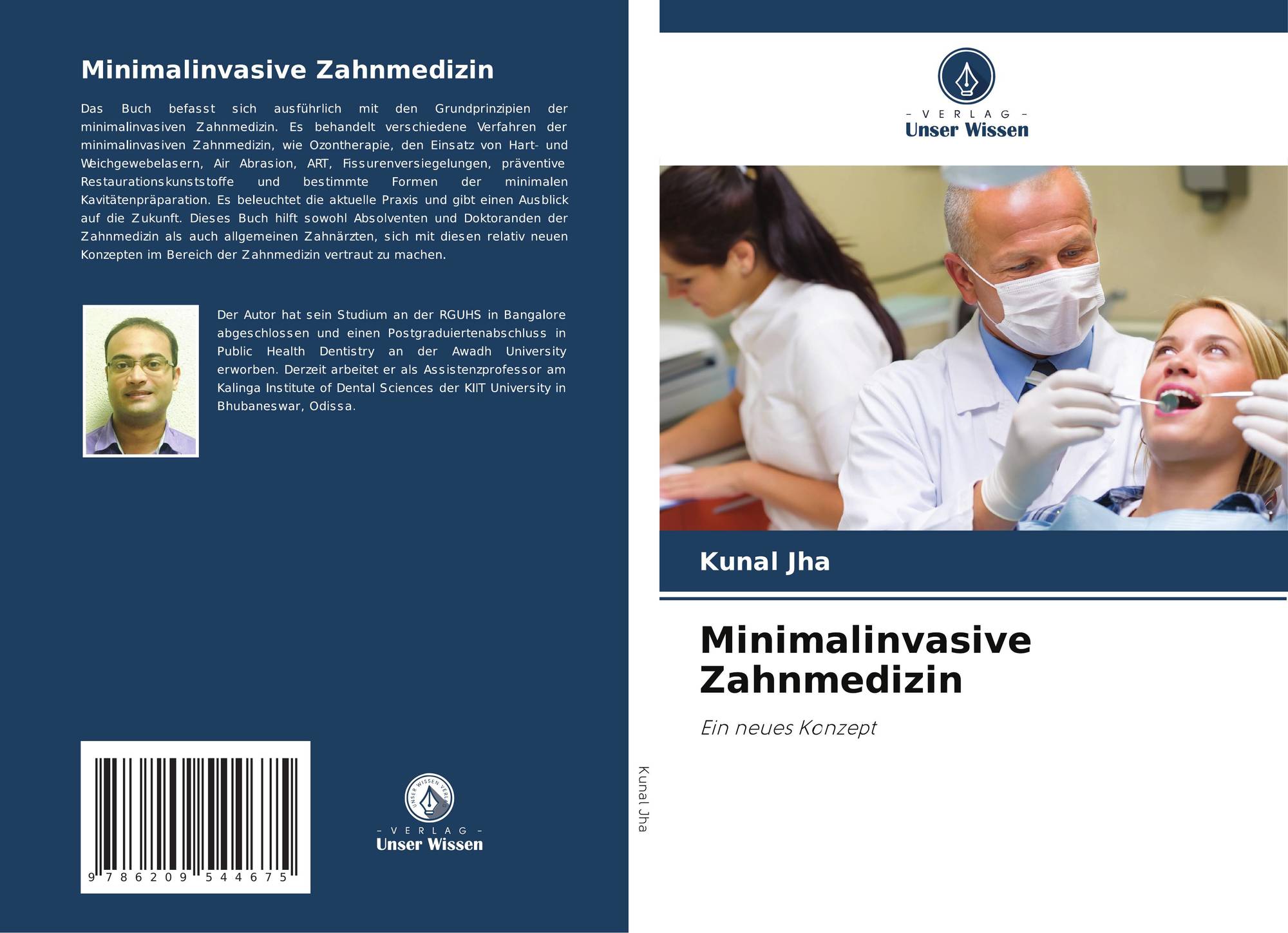 Minimalinvasive Zahnmedizin

Das Buch befasst sich ausführlich mit den Grundprinzipien der minimalinvasiven Zahnmedizin. Es behandelt verschiedene Verfahren der minimalinvasiven Zahnmedizin, wie Ozontherapie, den Einsatz von Hart- und Weichgewebelasern, Air Abrasion, ART, Fissurenversiegelungen, präventive Restaurationskunststoffe und bestimmte Formen der minimalen Kavitätenpräparation. Es beleuchtet die aktuelle Praxis und gibt einen Ausblick auf die Zukunft. Dieses Buch hilft sowohl Absolventen und Doktoranden der Zahnmedizin als auch allgemeinen Zahnärzten, sich mit diesen relativ neuen Konzepten im Bereich der Zahnmedizin vertraut zu machen.

Der Autor hat sein Studium an der RGUHS in Bangalore abgeschlossen und einen Postgraduiertenabschluss in Public Health Dentistry an der Awadh University erworben. Derzeit arbeitet er als Assistenzprofessor am Kalinga Institute of Dental Sciences der KIIT University in Bhubaneswar, Odissa.

9 786209 544675

UNSER WISSEN VERLAG
– VERLAG –
Unser Wissen

Kunal Jha

– VERLAG –
Unser Wissen

Kunal Jha

Minimalinvasive Zahnmedizin

Ein neues Konzept